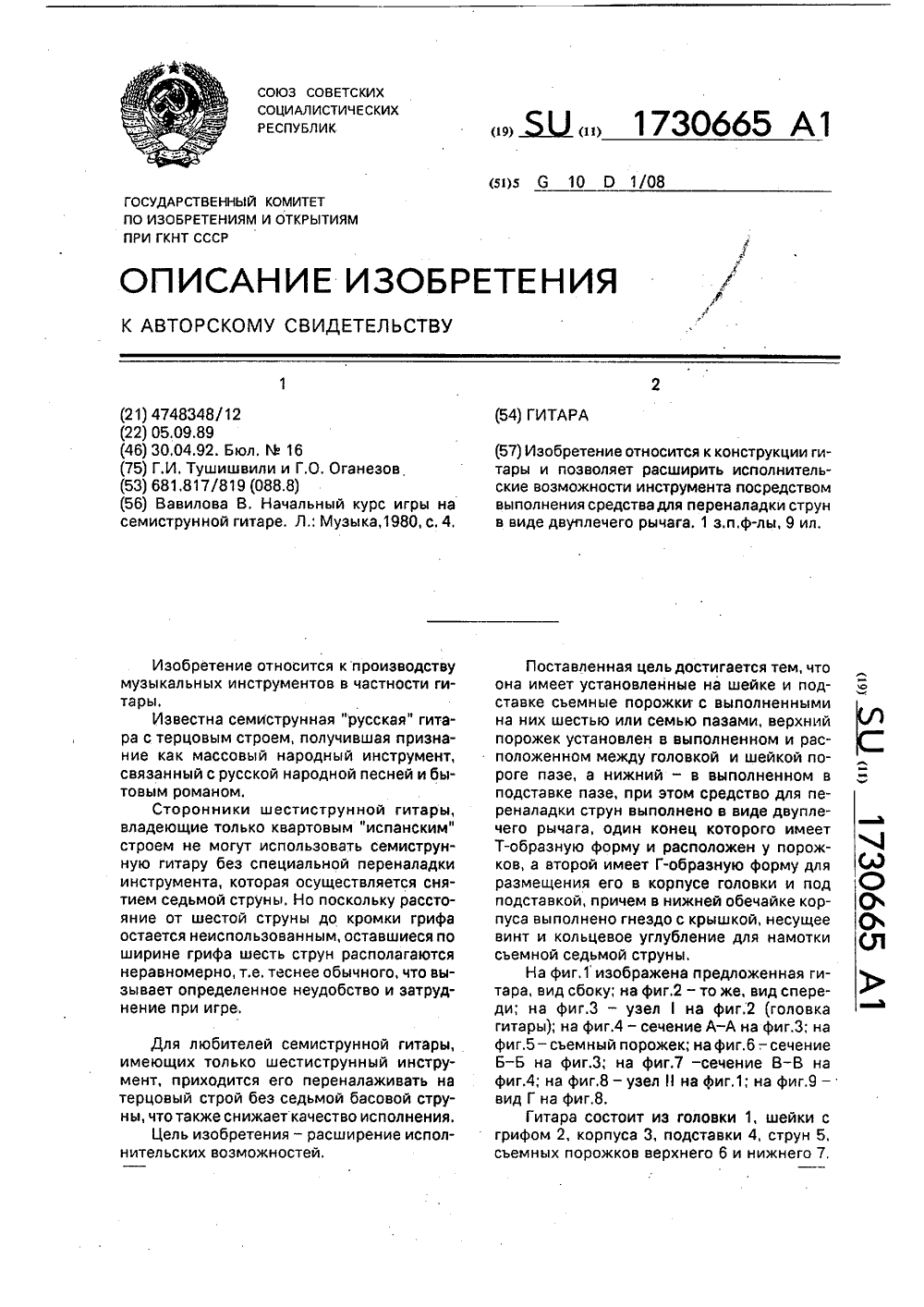 СОЮЗ СОВЕТСКИХ СОЦИАЛИСТИЧЕСКИХ РЕСПУБЛИК

(19) SU (11) 1730665 A1

(51)5 G 10 D 1/08

ГОСУДАРСТВЕННЫЙ КОМИТЕТ ПО ИЗОБРЕТЕНИЯМ И ОТКРЫТИЯМ ПРИ ГКНТ СССР

ОПИСАНИЕ ИЗОБРЕТЕНИЯ

К АВТОРСКОМУ СВИДЕТЕЛЬСТВУ

1

(21) 4748348/12
(22) 05.09.89
(46) 30.04.92. Бюл. № 16
(75) Г.И. Тушишвили и Г.О. Оганезов
(53) 681.817/819 (088.8)
(56) Вавилова В. Начальный курс игры на семиструнной гитаре. Л.: Музыка,1980, с. 4.

2

(54) ГИТАРА

(57) Изобретение относится к конструкции гитары и позволяет расширить исполнительские возможности инструмента посредством выполнения средства для переналадки струн в виде двуплечего рычага. 1 з.п.ф-лы, 9 ил.

Изобретение относится к производству музыкальных инструментов в частности гитары.

Известна семиструнная "русская" гитара с терцовым строем, получившая признание как массовый народный инструмент, связанный с русской народной песней и бытовым романом.

Сторонники шестиструнной гитары, владеющие только квартовым "испанским" строем не могут использовать семиструнную гитару без специальной переналадки инструмента, которая осуществляется снятием седьмой струны. Но поскольку расстояние от шестой струны до кромки грифа остается неиспользованным, оставшиеся по ширине грифа шесть струн располагаются неравномерно, т.е. теснее обычного, что вызывает определенное неудобство и затруднение при игре.

Для любителей семиструнной гитары, имеющих только шестиструнный инструмент, приходится его переналаживать на терцовый строй без седьмой басовой струны, что также снижает качество исполнения.

Цель изобретения – расширение исполнительских возможностей.

Поставленная цель достигается тем, что она имеет установленные на шейке и подставке съемные порожки с выполненными на них шестью или семью пазами, верхний порожек установлен в выполненном и расположенном между головкой и шейкой пороге пазе, а нижний – в выполненном в подставке пазе, при этом средство для переналадки струн выполнено в виде двуплечего рычага, один конец которого имеет Т-образную форму и расположен у порожков, а второй имеет Г-образную форму для размещения его в корпусе головки и под подставкой, причем в нижней обечайке корпуса выполнено гнездо с крышкой, несущее винт и кольцевое углубление для намотки съемной седьмой струны.

На фиг.1 изображена предложенная гитара, вид сбоку; на фиг.2 – то же, вид спереди; на фиг.3 – узел I на фиг.2 (головка гитары); на фиг.4 – сечение А–А на фиг.3; на фиг.5 – съемный порожек; на фиг.6 – сечение Б–Б на фиг.3; на фиг.7 –сечение В–В на фиг.4; на фиг.8 – узел II на фиг.1; на фиг.9 – вид Г на фиг.8.

Гитара состоит из головки 1, шейки с грифом 2, корпуса 3, подставки 4, струн 5, съемных порожков верхнего 6 и нижнего 7.

(19) SU (11) 1730665 A1